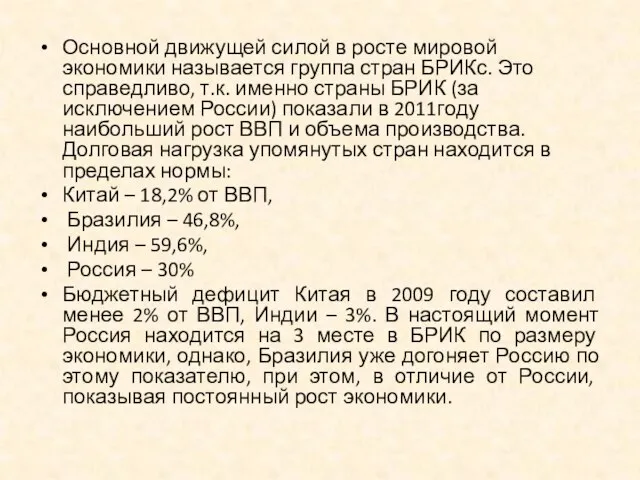 • Основной движущей силой в росте мировой экономики называется группа стран БРИКс. Это справедливо, т.к. именно страны БРИК (за исключением России) показали в 2011году наибольший рост ВВП и объема производства. Долговая нагрузка упомянутых стран находится в пределах нормы:
• Китай – 18,2% от ВВП,
• Бразилия – 46,8%,
• Индия – 59,6%,
• Россия – 30%
• Бюджетный дефицит Китая в 2009 году составил менее 2% от ВВП, Индии – 3%. В настоящий момент Россия находится на 3 месте в БРИК по размеру экономики, однако, Бразилия уже догоняет Россию по этому показателю, при этом, в отличие от России, показывая постоянный рост экономики.